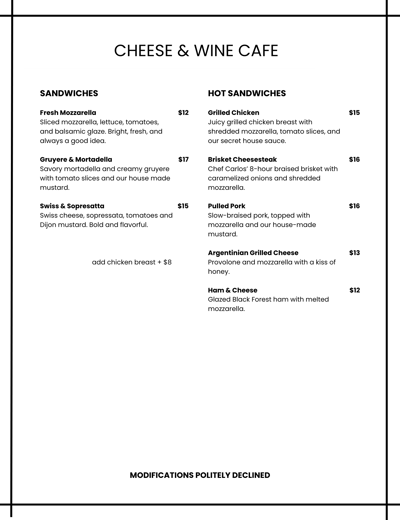 CHEESE & WINE CAFE

SANDWICHES

Fresh Mozzarella $12
Sliced mozzarella, lettuce, tomatoes, and balsamic glaze. Bright, fresh, and always a good idea.

Gruyere & Mortadella $17
Savory mortadella and creamy gruyere with tomato slices and our house made mustard.

Swiss & Sopresatta $15
Swiss cheese, sopressata, tomatoes and Dijon mustard. Bold and flavorful.

add chicken breast + $8

HOT SANDWICHES

Grilled Chicken $15
Juicy grilled chicken breast with shredded mozzarella, tomato slices, and our secret house sauce.

Brisket Cheesesteak $16
Chef Carlos' 8-hour braised brisket with caramelized onions and shredded mozzarella.

Pulled Pork $16
Slow-braised pork, topped with mozzarella and our house-made mustard.

Argentinian Grilled Cheese $13
Provolone and mozzarella with a kiss of honey.

Ham & Cheese $12
Glazed Black Forest ham with melted mozzarella.

MODIFICATIONS POLITELY DECLINED